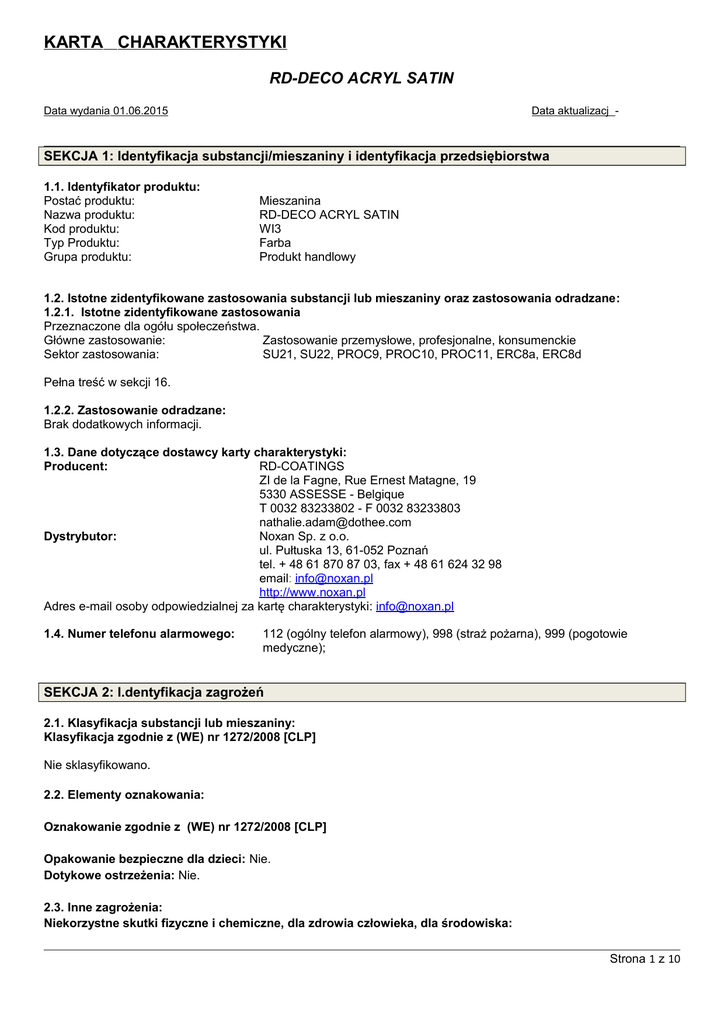 KARTA CHARAKTERYSTYKI

RD-DECO ACRYL SATIN

Data wydania 01.06.2015

Data aktualizacj -

SEKCJA 1: Identyfikacja substancji/mieszaniny i identyfikacja przedsiębiorstwa

1.1. Identyfikator produktu:
Postać produktu: Mieszanina
Nazwa produktu: RD-DECO ACRYL SATIN
Kod produktu: WI3
Typ Produktu: Farba
Grupa produktu: Produkt handlowy

1.2. Istotne zidentyfikowane zastosowania substancji lub mieszaniny oraz zastosowania odradzane:
1.2.1. Istotne zidentyfikowane zastosowania
Przeznaczone dla ogółu społeczeństwa.
Główne zastosowanie: Zastosowanie przemysłowe, profesjonalne, konsumenckie
Sektor zastosowania: SU21, SU22, PROC9, PROC10, PROC11, ERC8a, ERC8d

Pełna treść w sekcji 16.

1.2.2. Zastosowanie odradzane:
Brak dodatkowych informacji.

1.3. Dane dotyczące dostawcy karty charakterystyki:
Producent: RD-COATINGS
ZI de la Fagne, Rue Ernest Matagne, 19
5330 ASSESSE - Belgique
T 0032 83233802 - F 0032 83233803
nathalie.adam@dothee.com
Dystrybutor: Noxan Sp. z o.o.
ul. Pułtuska 13, 61-052 Poznań
tel. + 48 61 870 87 03, fax + 48 61 624 32 98
email: info@noxan.pl
http://www.noxan.pl
Adres e-mail osoby odpowiedzialnej za kartę charakterystyki: info@noxan.pl

1.4. Numer telefonu alarmowego: 112 (ogólny telefon alarmowy), 998 (straż pożarna), 999 (pogotowie medyczne);

SEKCJA 2: I.dentyfikacja zagrożeń

2.1. Klasyfikacja substancji lub mieszaniny:
Klasyfikacja zgodnie z (WE) nr 1272/2008 [CLP]

Nie sklasyfikowano.

2.2. Elementy oznakowania:

Oznakowanie zgodnie z (WE) nr 1272/2008 [CLP]

Opakowanie bezpieczne dla dzieci: Nie.
Dotykowe ostrzeżenia: Nie.

2.3. Inne zagrożenia:
Niekorzystne skutki fizyczne i chemiczne, dla zdrowia człowieka, dla środowiska:

Strona 1 z 10